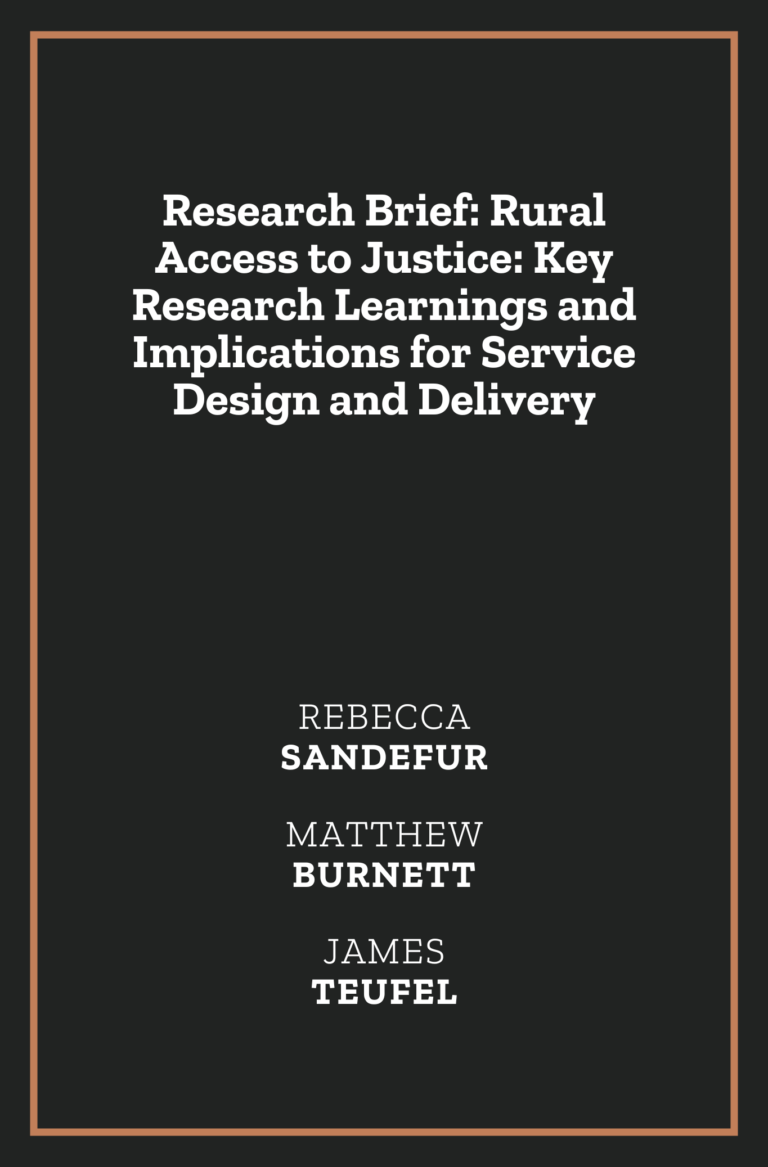 Research Brief: Rural Access to Justice: Key Research Learnings and Implications for Service Design and Delivery

REBECCA
SANDEFUR

MATTHEW
BURNETT

JAMES
TEUFEL